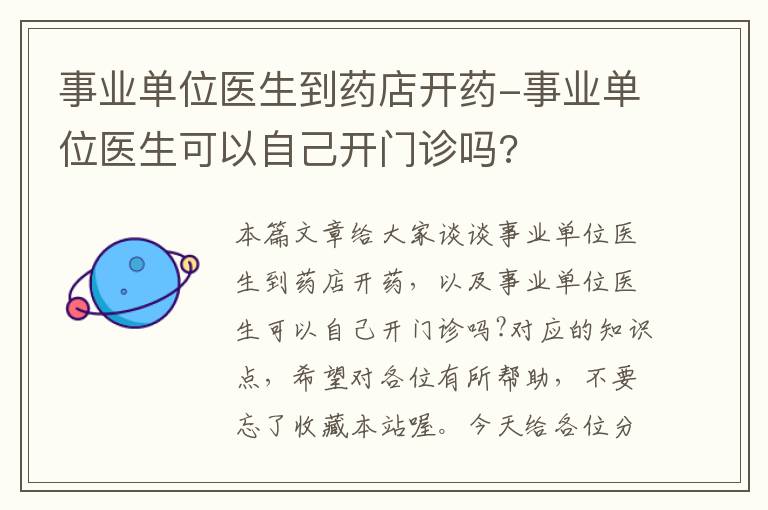 事业单位医生到药店开药-事业单位医生可以自己开门诊吗?

本篇文章给大家谈谈事业单位医生到药店开药，以及事业单位医生可以自己开门诊吗?对应的知识点，希望对各位有所帮助，不要忘了收藏本站喔。今天给各位分